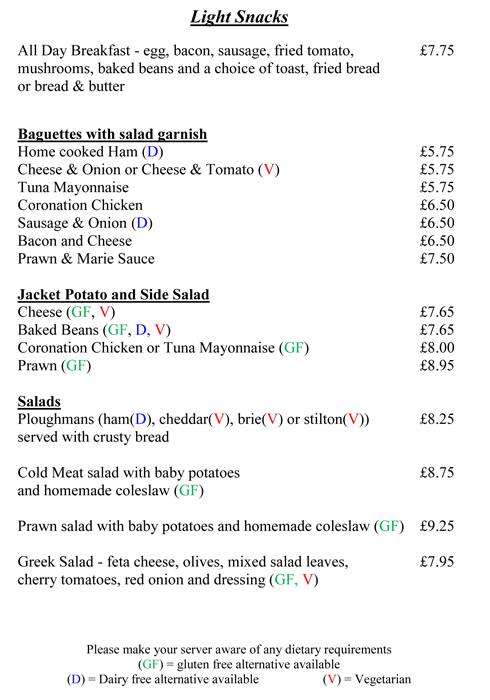 Light Snacks

All Day Breakfast - egg, bacon, sausage, fried tomato, mushrooms, baked beans and a choice of toast, fried bread or bread & butter £7.75

Baguettes with salad garnish
Home cooked Ham (D) £5.75
Cheese & Onion or Cheese & Tomato (V) £5.75
Tuna Mayonnaise £5.75
Coronation Chicken £6.50
Sausage & Onion (D) £6.50
Bacon and Cheese £6.50
Prawn & Marie Sauce £7.50

Jacket Potato and Side Salad
Cheese (GF, V) £7.65
Baked Beans (GF, D, V) £7.65
Coronation Chicken or Tuna Mayonnaise (GF) £8.00
Prawn (GF) £8.95

Salads
Ploughmans (ham(D), cheddar(V), brie(V) or stilton(V)) served with crusty bread £8.25

Cold Meat salad with baby potatoes and homemade coleslaw (GF) £8.75

Prawn salad with baby potatoes and homemade coleslaw (GF) £9.25

Greek Salad - feta cheese, olives, mixed salad leaves, cherry tomatoes, red onion and dressing (GF, V) £7.95

Please make your server aware of any dietary requirements
(GF) = gluten free alternative available
(D) = Dairy free alternative available (V) = Vegetarian